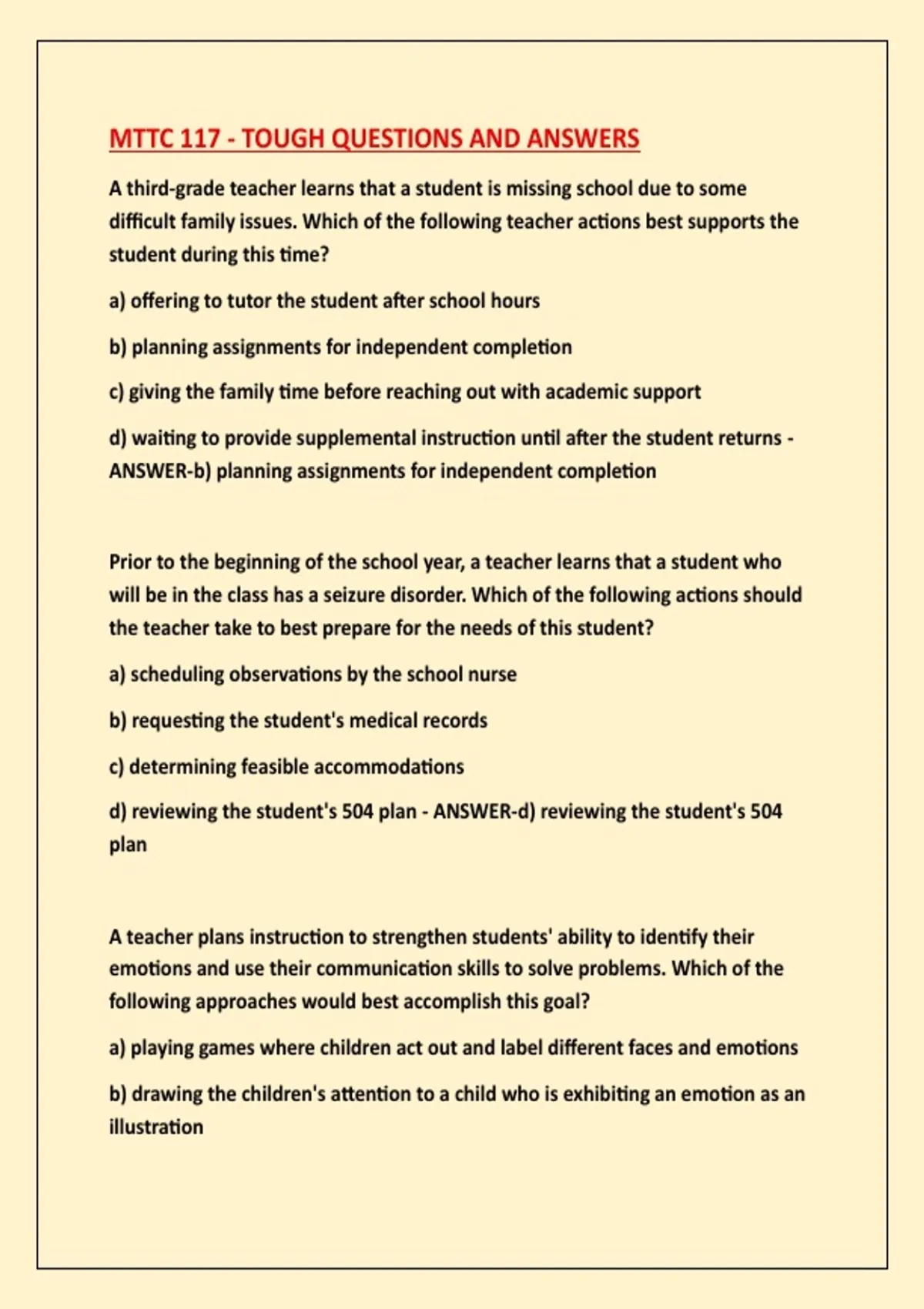 MTTC 117 - TOUGH QUESTIONS AND ANSWERS

A third-grade teacher learns that a student is missing school due to some difficult family issues. Which of the following teacher actions best supports the student during this time?

a) offering to tutor the student after school hours

b) planning assignments for independent completion

c) giving the family time before reaching out with academic support

d) waiting to provide supplemental instruction until after the student returns - ANSWER-b) planning assignments for independent completion

Prior to the beginning of the school year, a teacher learns that a student who will be in the class has a seizure disorder. Which of the following actions should the teacher take to best prepare for the needs of this student?

a) scheduling observations by the school nurse

b) requesting the student's medical records

c) determining feasible accommodations

d) reviewing the student's 504 plan - ANSWER-d) reviewing the student's 504 plan

A teacher plans instruction to strengthen students' ability to identify their emotions and use their communication skills to solve problems. Which of the following approaches would best accomplish this goal?

a) playing games where children act out and label different faces and emotions

b) drawing the children's attention to a child who is exhibiting an emotion as an illustration